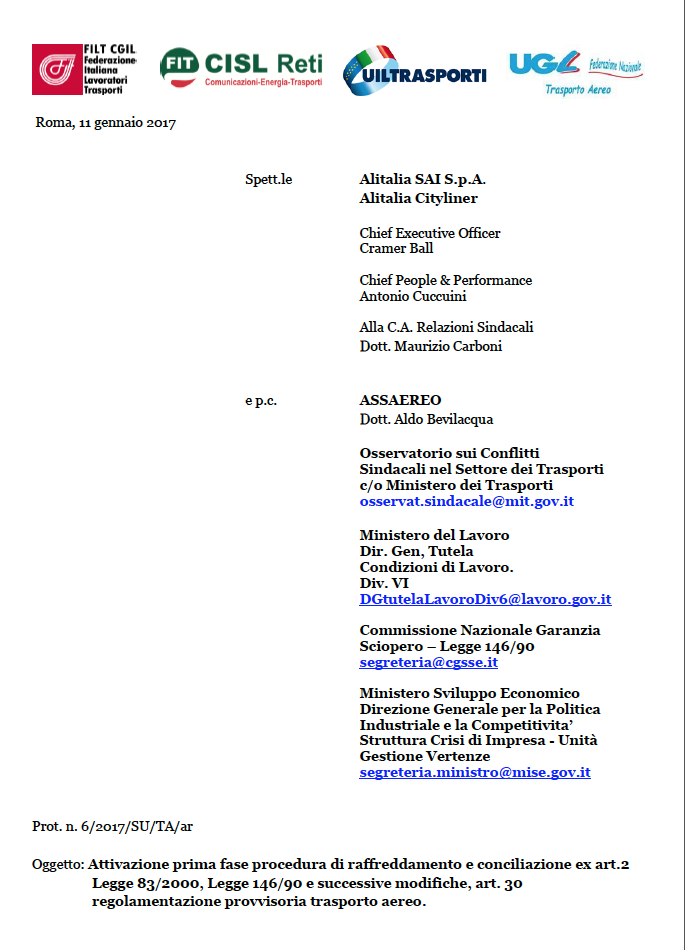 FILT CGIL
Federazione Italiana Lavoratori Trasporti

FIT CISL Reti
Comunicazioni-Energia-Trasporti

UILTRASPORTI

UGL Federazione Nazionale
Trasporto Aereo

Roma, 11 gennaio 2017

Spett.le

Alitalia SAI S.p.A.
Alitalia Cityliner

Chief Executive Officer
Cramer Ball

Chief People & Performance
Antonio Cuccuini

Alla C.A. Relazioni Sindacali
Dott. Maurizio Carboni

e p.c.

ASSAEREO
Dott. Aldo Bevilacqua

Osservatorio sui Conflitti
Sindacali nel Settore dei Trasporti
c/o Ministero dei Trasporti
osservat.sindacale@mit.gov.it

Ministero del Lavoro
Dir. Gen, Tutela
Condizioni di Lavoro.
Div. VI
DGtutelaLavoroDiv6@lavoro.gov.it

Commissione Nazionale Garanzia
Sciopero – Legge 146/90
segreteria@cgsse.it

Ministero Sviluppo Economico
Direzione Generale per la Politica
Industriale e la Competitivita'
Struttura Crisi di Impresa - Unità
Gestione Vertenze
segreteria.ministro@mise.gov.it

Prot. n. 6/2017/SU/TA/ar

Oggetto: Attivazione prima fase procedura di raffreddamento e conciliazione ex art.2 Legge 83/2000, Legge 146/90 e successive modifiche, art. 30 regolamentazione provvisoria trasporto aereo.